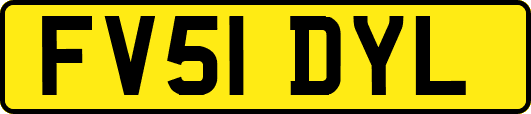 FV51 DYL